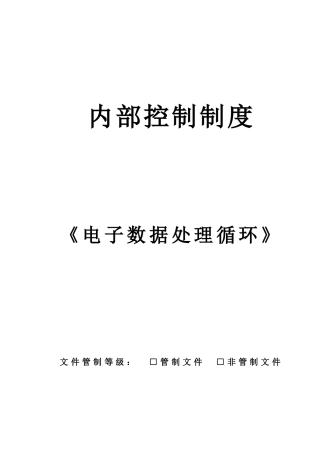 内部控制制度

《电子数据处理循环》

文件管制等级： □管制文件 □非管制文件